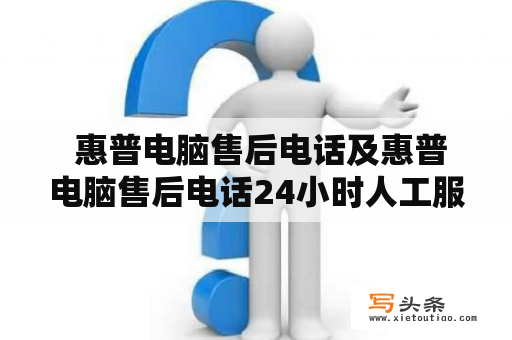 惠普电脑售后电话及惠普电脑售后电话24小时人工服

写头条
www.xietoutiao.com